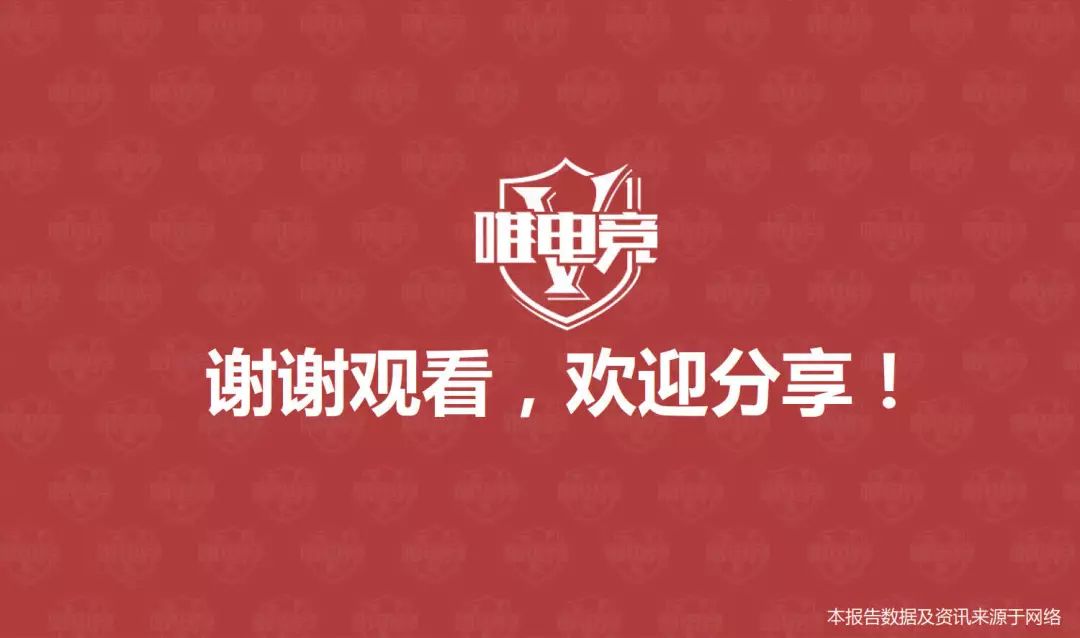 唯电竞

谢谢观看，欢迎分享！

本报告数据及资讯来源于网络